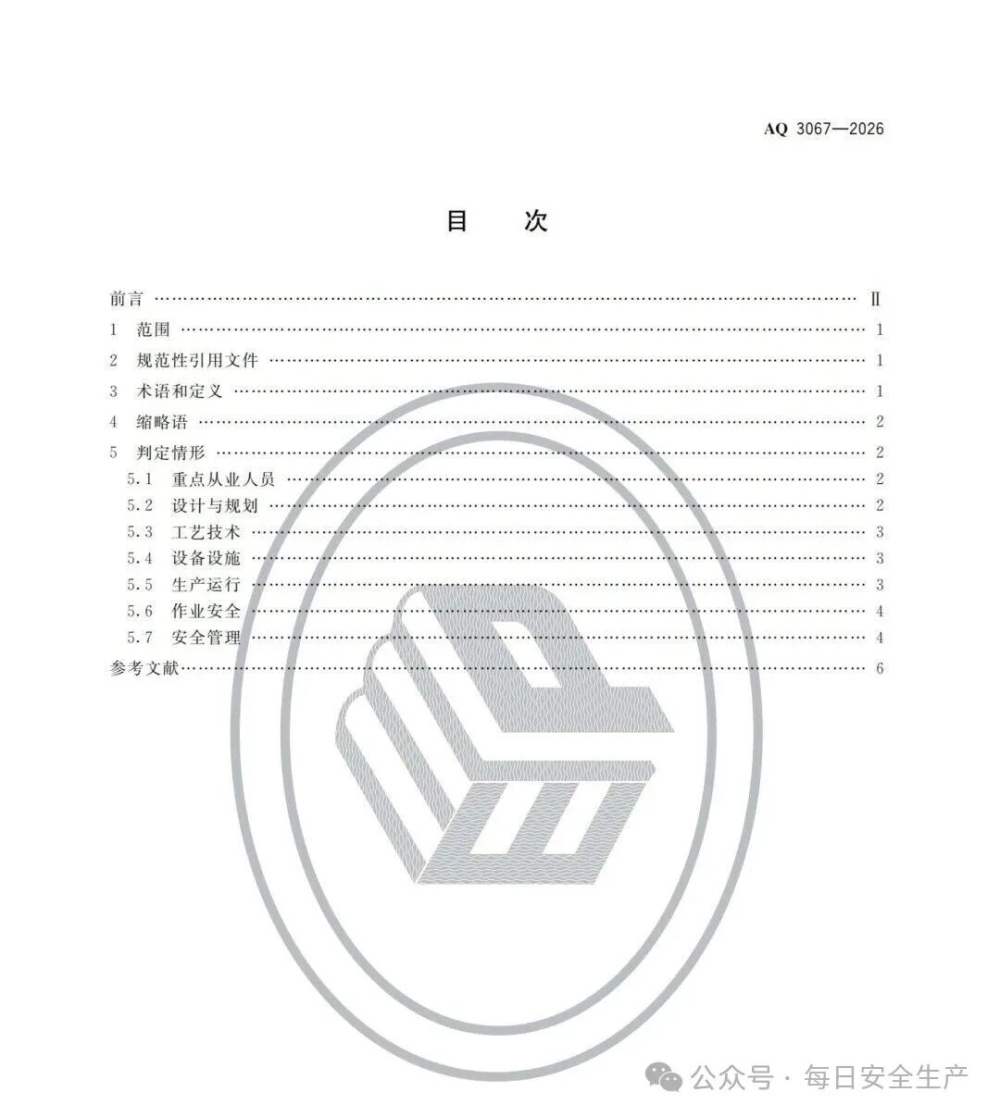 AQ 3067—2026

目 次

前言 Ⅱ
1 范围 1
2 规范性引用文件 1
3 术语和定义 1
4 缩略语 2
5 判定情形 2
5.1 重点从业人员 2
5.2 设计与规划 2
5.3 工艺技术 3
5.4 设备设施 3
5.5 生产运行 3
5.6 作业安全 4
5.7 安全管理 4
参考文献 6

公众号 · 每日安全生产